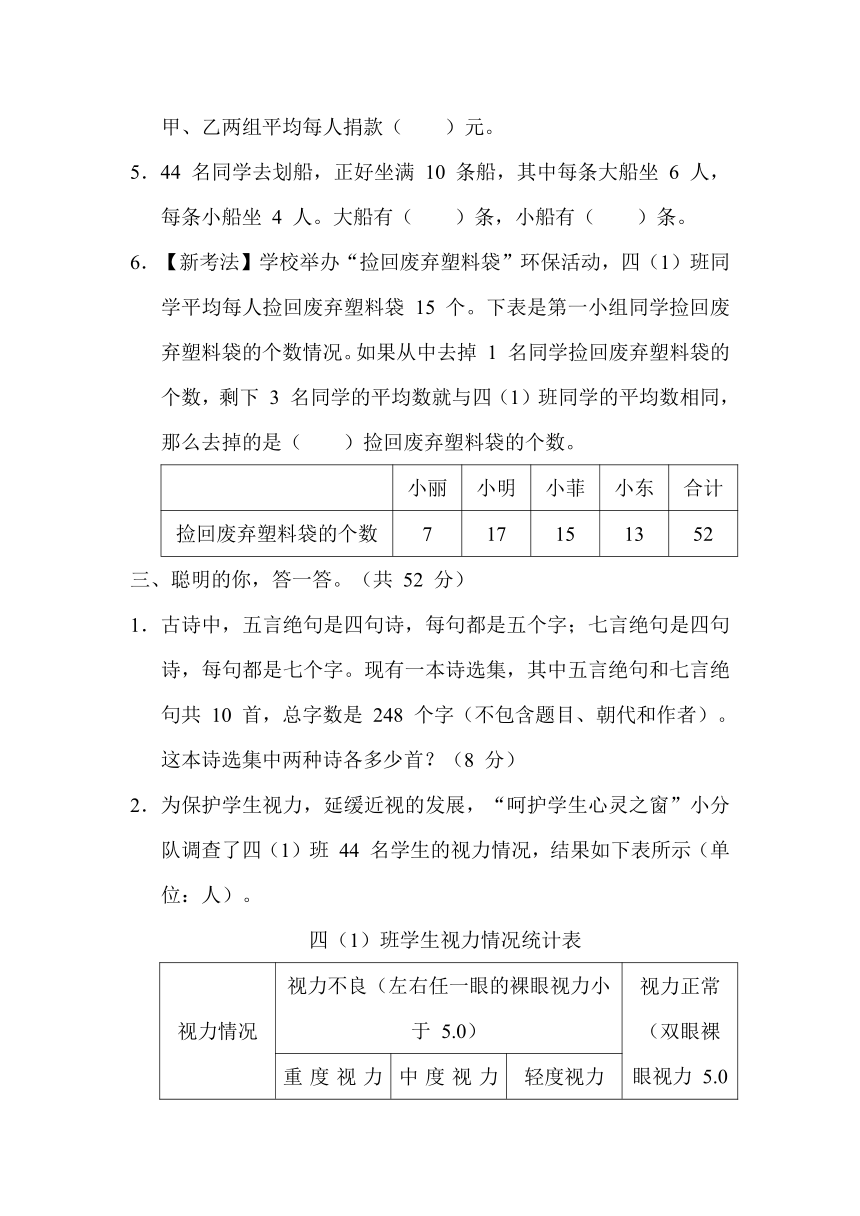 甲、乙两组平均每人捐款（　　）元。

5．44 名同学去划船，正好坐满 10 条船，其中每条大船坐 6 人，每条小船坐 4 人。大船有（　　）条，小船有（　　）条。

6．【新考法】学校举办“捡回废弃塑料袋”环保活动，四（1）班同学平均每人捡回废弃塑料袋 15 个。下表是第一小组同学捡回废弃塑料袋的个数情况。如果从中去掉 1 名同学捡回废弃塑料袋的个数，剩下 3 名同学的平均数就与四（1）班同学的平均数相同，那么去掉的是（　　）捡回废弃塑料袋的个数。

| | 小丽 | 小明 | 小菲 | 小东 | 合计 |
|---|---|---|---|---|---|
| 捡回废弃塑料袋的个数 | 7 | 17 | 15 | 13 | 52 |

三、聪明的你，答一答。（共 52 分）

1．古诗中，五言绝句是四句诗，每句都是五个字；七言绝句是四句诗，每句都是七个字。现有一本诗选集，其中五言绝句和七言绝句共 10 首，总字数是 248 个字（不包含题目、朝代和作者）。这本诗选集中两种诗各多少首？（8 分）

2．为保护学生视力，延缓近视的发展，“呵护学生心灵之窗”小分队调查了四（1）班 44 名学生的视力情况，结果如下表所示（单位：人）。

四（1）班学生视力情况统计表

| 视力情况 | 视力不良（左右任一眼的裸眼视力小于 5.0） | | | 视力正常（双眼裸眼视力 5.0 |
|---|---|---|---|---|
| | 重度视力 | 中度视力 | 轻度视力 | |